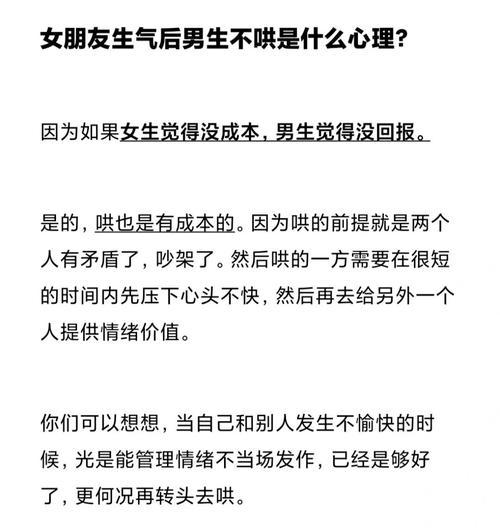 女朋友生气后男生不哄是什么心理？

因为如果女生觉得没成本，男生觉得没回报。

是的，哄也是有成本的。因为哄的前提就是两个人有矛盾了，吵架了。然后哄的一方需要在很短的时间内先压下心头不快，然后再去给另外一个人提供情绪价值。

你们可以想想，当自己和别人发生不愉快的时候，光是能管理情绪不当场发作，已经是够好了，更何况再转头去哄。